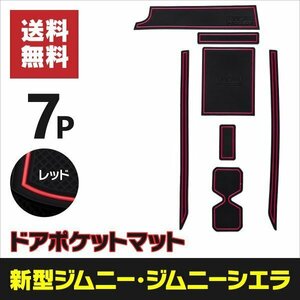 送料無料

7P

レッド

ドアポケットマット

新型ジムニー・ジムニーシエラ